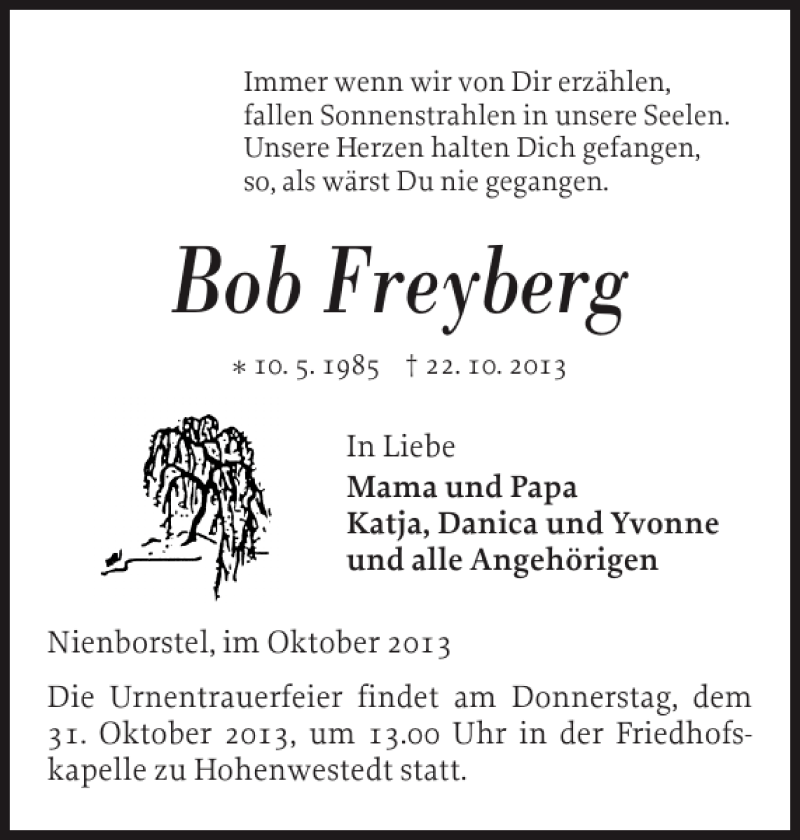 Immer wenn wir von Dir erzählen,
fallen Sonnenstrahlen in unsere Seelen.
Unsere Herzen halten Dich gefangen,
so, als wärst Du nie gegangen.

Bob Freyberg

* 10. 5. 1985 † 22. 10. 2013

In Liebe
Mama und Papa
Katja, Danica und Yvonne
und alle Angehörigen

Nienborstel, im Oktober 2013

Die Urnentrauerfeier findet am Donnerstag, dem 31. Oktober 2013, um 13.00 Uhr in der Friedhofskapelle zu Hohenwestedt statt.